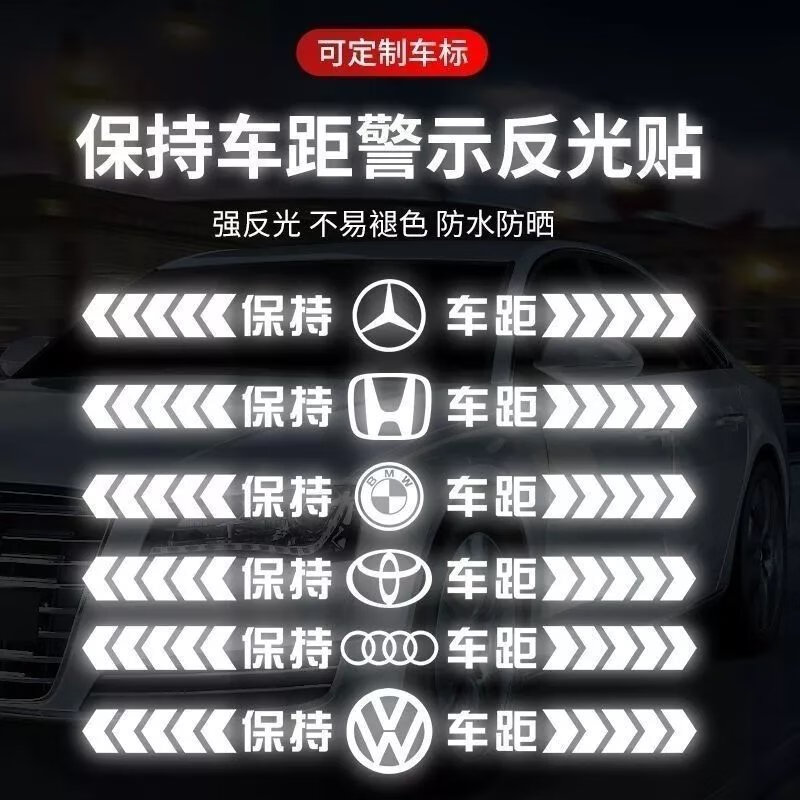 可定制车标

保持车距警示反光贴

强反光 不易褪色 防水防晒

保持 车距

保持 车距

保持 BMW 车距

保持 车距

保持 车距

保持 车距